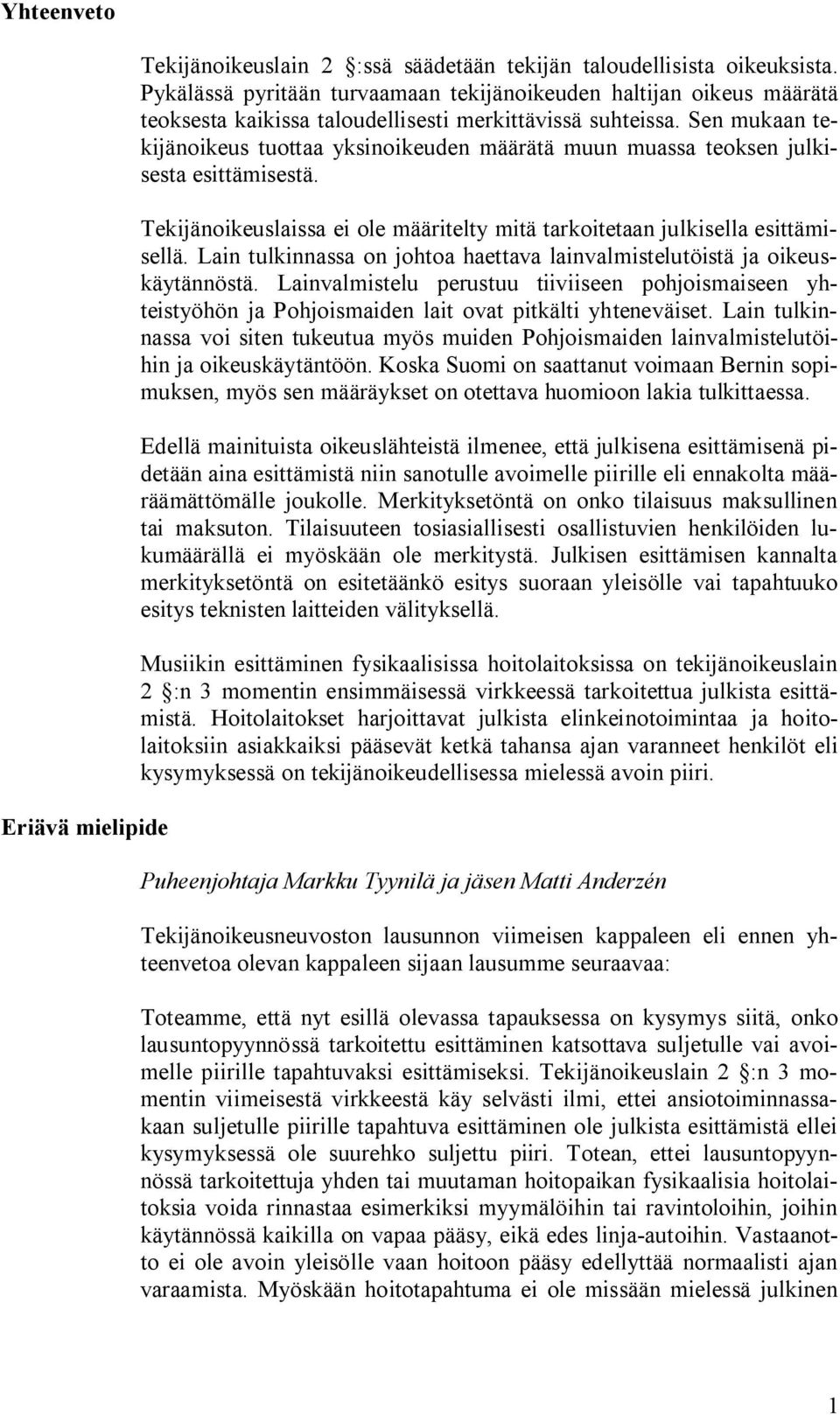 Yhteenveto

Tekijänoikeuslain 2 :ssä säädetään tekijän taloudellisista oikeuksista. Pykälässä pyritään turvaamaan tekijänoikeuden haltijan oikeus määrätä teoksesta kaikissa taloudellisesti merkittävissä suhteissa. Sen mukaan tekijänoikeus tuottaa yksinoikeuden määrätä muun muassa teoksen julkisesta esittämisestä.

Tekijänoikeuslaissa ei ole määritelty mitä tarkoitetaan julkisella esittämisellä. Lain tulkinnassa on johtoa haettava lainvalmistelutöistä ja oikeuskäytännöstä. Lainvalmistelu perustuu tiiviiseen pohjoismaiseen yhteistyöhön ja Pohjoismaiden lait ovat pitkälti yhteneväiset. Lain tulkinnassa voi siten tukeutua myös muiden Pohjoismaiden lainvalmistelutöihin ja oikeuskäytäntöön. Koska Suomi on saattanut voimaan Bernin sopimuksen, myös sen määräykset on otettava huomioon lakia tulkittaessa.

Edellä mainituista oikeuslähteistä ilmenee, että julkisena esittämisenä pidetään aina esittämistä niin sanotulle avoimelle piirille eli ennakolta määräämättömälle joukolle. Merkityksetöntä on onko tilaisuus maksullinen tai maksuton. Tilaisuuteen tosiasiallisesti osallistuvien henkilöiden lukumäärällä ei myöskään ole merkitystä. Julkisen esittämisen kannalta merkityksetöntä on esitetäänkö esitys suoraan yleisölle vai tapahtuuko esitys teknisten laitteiden välityksellä.

Musiikin esittäminen fysikaalisissa hoitolaitoksissa on tekijänoikeuslain 2 :n 3 momentin ensimmäisessä virkkeessä tarkoitettua julkista esittämistä. Hoitolaitokset harjoittavat julkista elinkeinotoimintaa ja hoitolaitoksiin asiakkaiksi pääsevät ketkä tahansa ajan varanneet henkilöt eli kysymyksessä on tekijänoikeudellisessa mielessä avoin piiri.

Eriävä mielipide

Puheenjohtaja Markku Tyynilä ja jäsen Matti Anderzén

Tekijänoikeusneuvoston lausunnon viimeisen kappaleen eli ennen yhteenvetoa olevan kappaleen sijaan lausumme seuraavaa:

Toteamme, että nyt esillä olevassa tapauksessa on kysymys siitä, onko lausuntopyynnössä tarkoitettu esittäminen katsottava suljetulle vai avoimelle piirille tapahtuvaksi esittämiseksi. Tekijänoikeuslain 2 :n 3 momentin viimeisestä virkkeestä käy selvästi ilmi, ettei ansiotoiminnassakaan suljetulle piirille tapahtuva esittäminen ole julkista esittämistä ellei kysymyksessä ole suurehko suljettu piiri. Totean, ettei lausuntopyynnössä tarkoitettuja yhden tai muutaman hoitopaikan fysikaalisia hoitolaitoksia voida rinnastaa esimerkiksi myymälöihin tai ravintoloihin, joihin käytännössä kaikilla on vapaa pääsy, eikä edes linja-autoihin. Vastaanotto ei ole avoin yleisölle vaan hoitoon pääsy edellyttää normaalisti ajan varaamista. Myöskään hoitotapahtuma ei ole missään mielessä julkinen

1